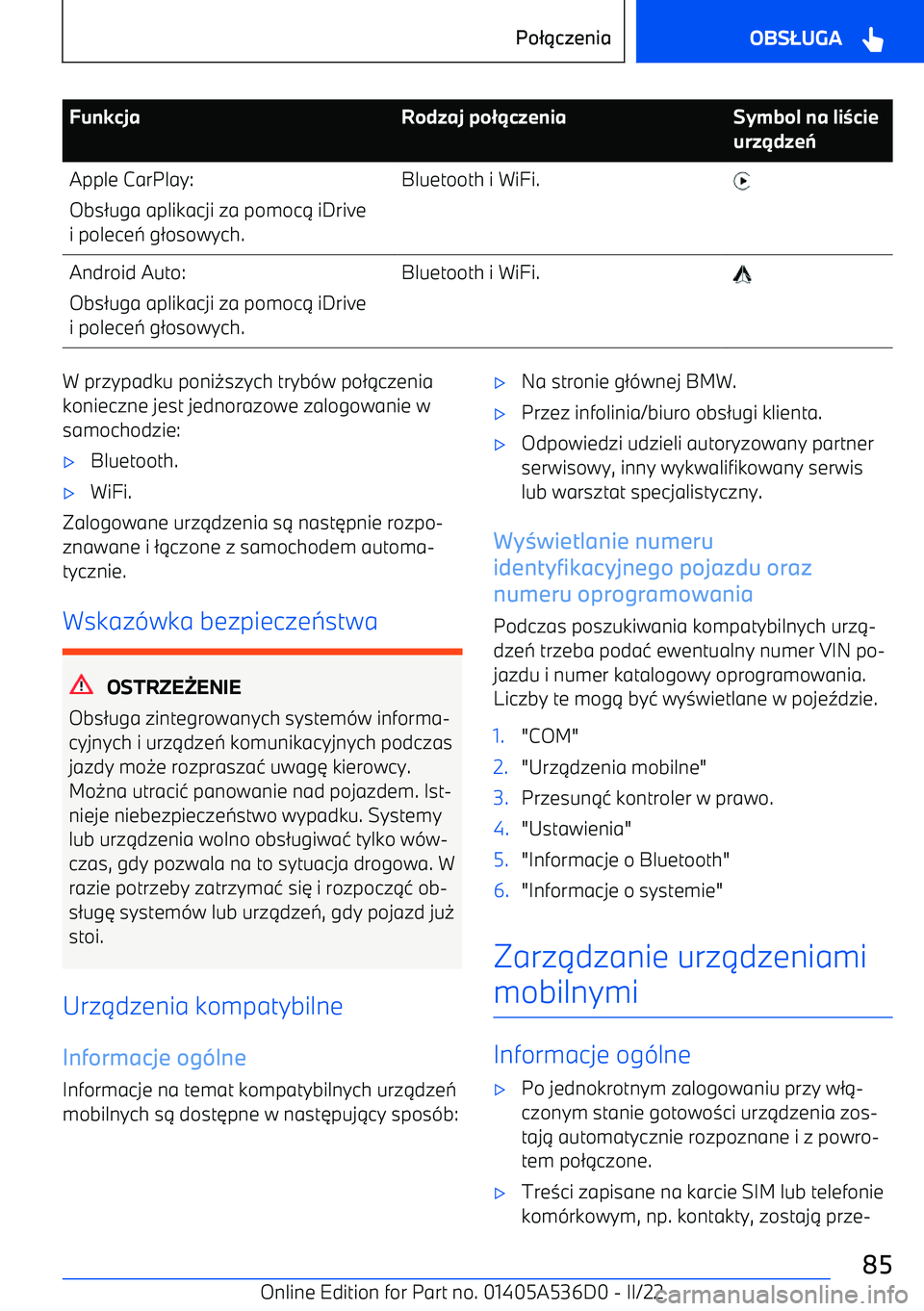 Połączenia

OBSŁUGA

| Funkcja | Rodzaj połączenia | Symbol na liście urządzeń |
|---|---|---|
| Apple CarPlay: Obsługa aplikacji za pomocą iDrive i poleceń głosowych. | Bluetooth i WiFi. | |
| Android Auto: Obsługa aplikacji za pomocą iDrive i poleceń głosowych. | Bluetooth i WiFi. | |

W przypadku poniższych trybów połączenia konieczne jest jednorazowe zalogowanie w samochodzie:

▷ Bluetooth.

▷ WiFi.

Zalogowane urządzenia są następnie rozpoznawane i łączone z samochodem automatycznie.

Wskazówka bezpieczeństwa

OSTRZEŻENIE

Obsługa zintegrowanych systemów informacyjnych i urządzeń komunikacyjnych podczas jazdy może rozpraszać uwagę kierowcy. Można utracić panowanie nad pojazdem. Istnieje niebezpieczeństwo wypadku. Systemy lub urządzenia wolno obsługiwać tylko wówczas, gdy pozwala na to sytuacja drogowa. W razie potrzeby zatrzymać się i rozpocząć obsługę systemów lub urządzeń, gdy pojazd już stoi.

Urządzenia kompatybilne

Informacje ogólne

Informacje na temat kompatybilnych urządzeń mobilnych są dostępne w następujący sposób:

▷ Na stronie głównej BMW.

▷ Przez infolinia/biuro obsługi klienta.

▷ Odpowiedzi udzieli autoryzowany partner serwisowy, inny wykwalifikowany serwis lub warsztat specjalistyczny.

Wyświetlanie numeru identyfikacyjnego pojazdu oraz numeru oprogramowania

Podczas poszukiwania kompatybilnych urządzeń trzeba podać ewentualny numer VIN pojazdu i numer katalogowy oprogramowania. Liczby te mogą być wyświetlane w pojeździe.

1. "COM"
2. "Urządzenia mobilne"
3. Przesunąć kontroler w prawo.
4. "Ustawienia"
5. "Informacje o Bluetooth"
6. "Informacje o systemie"

Zarządzanie urządzeniami mobilnymi

Informacje ogólne

▷ Po jednokrotnym zalogowaniu przy włączonym stanie gotowości urządzenia zostają automatycznie rozpoznane i z powrotem połączone.

▷ Treści zapisane na karcie SIM lub telefonie komórkowym, np. kontakty, zostają prze-

85

Online Edition for Part no. 01405A536D0 - II/22

carmanualsonline.info